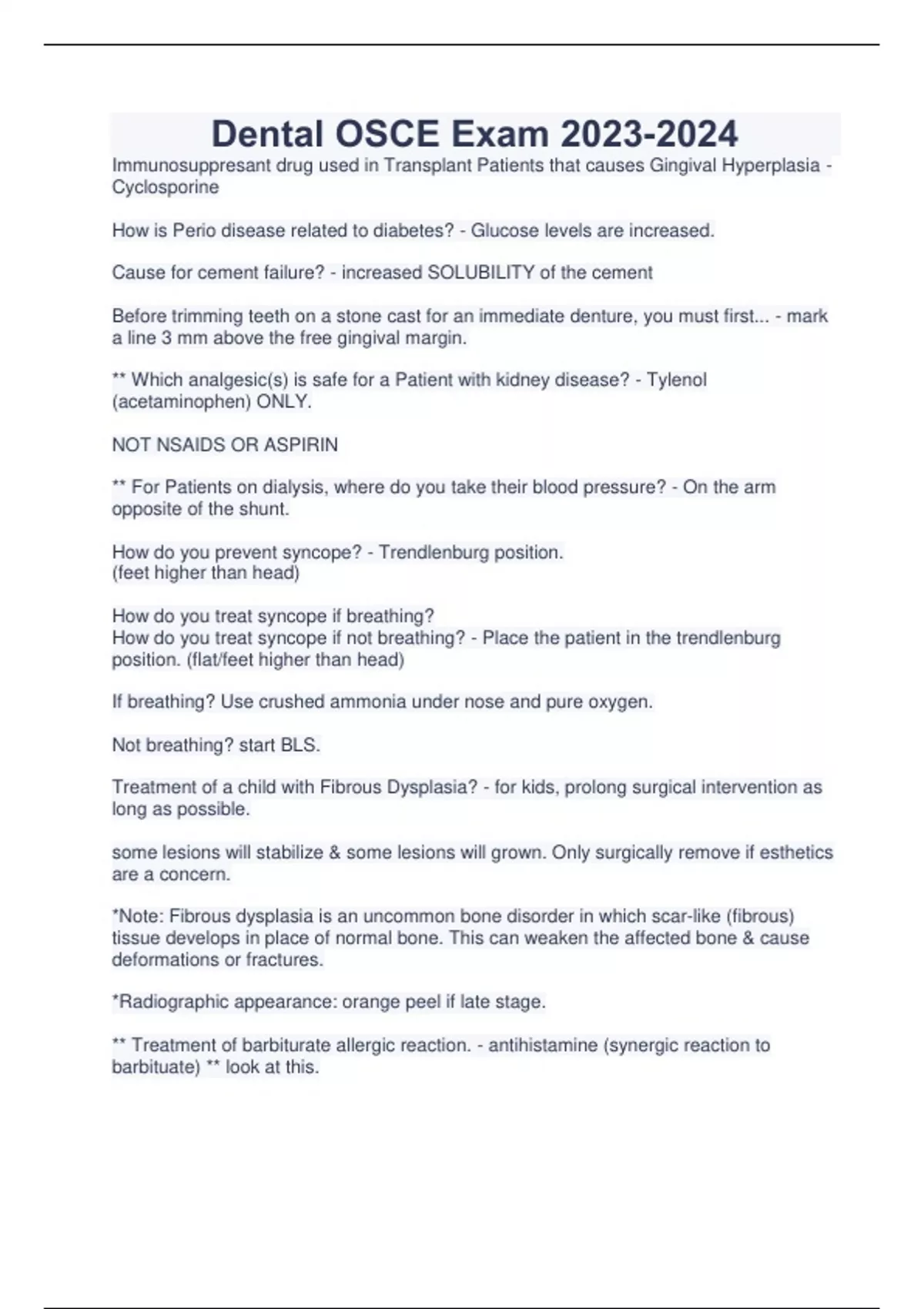 Dental OSCE Exam 2023-2024

Immunosuppresant drug used in Transplant Patients that causes Gingival Hyperplasia - Cyclosporine

How is Perio disease related to diabetes? - Glucose levels are increased.

Cause for cement failure? - increased SOLUBILITY of the cement

Before trimming teeth on a stone cast for an immediate denture, you must first... - mark a line 3 mm above the free gingival margin.

** Which analgesic(s) is safe for a Patient with kidney disease? - Tylenol (acetaminophen) ONLY.

NOT NSAIDS OR ASPIRIN

** For Patients on dialysis, where do you take their blood pressure? - On the arm opposite of the shunt.

How do you prevent syncope? - Trendlenburg position.
(feet higher than head)

How do you treat syncope if breathing?
How do you treat syncope if not breathing? - Place the patient in the trendlenburg position. (flat/feet higher than head)

If breathing? Use crushed ammonia under nose and pure oxygen.

Not breathing? start BLS.

Treatment of a child with Fibrous Dysplasia? - for kids, prolong surgical intervention as long as possible.

some lesions will stabilize & some lesions will grown. Only surgically remove if esthetics are a concern.

*Note: Fibrous dysplasia is an uncommon bone disorder in which scar-like (fibrous) tissue develops in place of normal bone. This can weaken the affected bone & cause deformations or fractures.

*Radiographic appearance: orange peel if late stage.

** Treatment of barbiturate allergic reaction. - antihistamine (synergic reaction to barbituate) ** look at this.